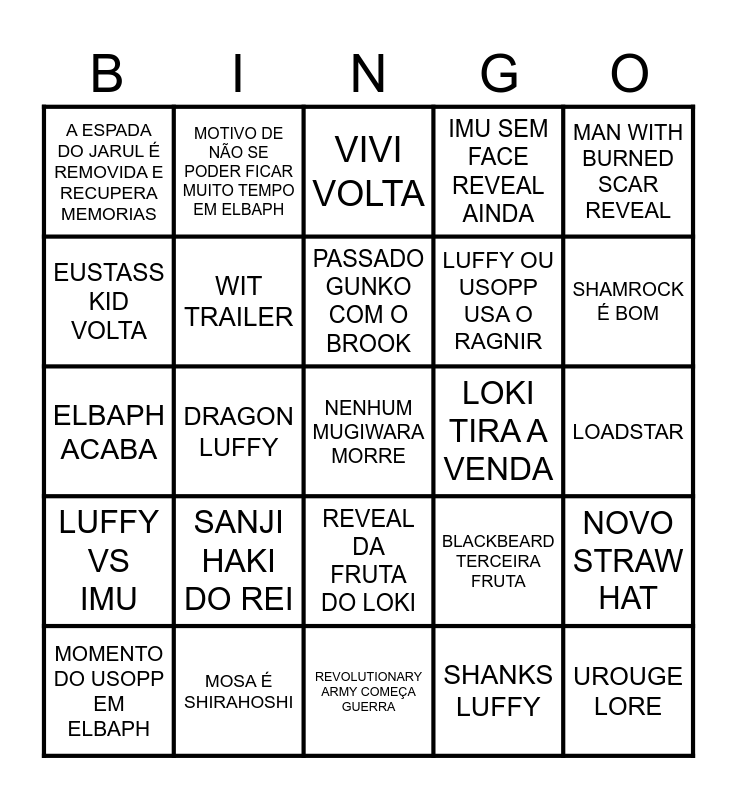 | B | I | N | G | O |
|---|---|---|---|---|
| A ESPADA DO JARUL É REMOVIDA E RECUPERA MEMORIAS | MOTIVO DE NÃO SE PODER FICAR MUITO TEMPO EM ELBAPH | VIVI VOLTA | IMU SEM FACE REVEAL AINDA | MAN WITH BURNED SCAR REVEAL |
| EUSTASS KID VOLTA | WIT TRAILER | PASSADO GUNKO COM O BROOK | LUFFY OU USOPP USA O RAGNIR | SHAMROCK É BOM |
| ELBAPH ACABA | DRAGON LUFFY | NENHUM MUGIWARA MORRE | LOKI TIRA A VENDA | LOADSTAR |
| LUFFY VS IMU | SANJI HAKI DO REI | REVEAL DA FRUTA DO LOKI | BLACKBEARD TERCEIRA FRUTA | NOVO STRAW HAT |
| MOMENTO DO USOPP EM ELBAPH | MOSA É SHIRAHOSHI | REVOLUTIONARY ARMY COMEÇA GUERRA | SHANKS LUFFY | UROUGE LORE |